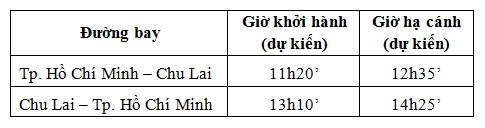 | Đường bay | Giờ khởi hành (dự kiến) | Giờ hạ cánh (dự kiến) |
|---|---|---|
| Tp. Hồ Chí Minh – Chu Lai | 11h20’ | 12h35’ |
| Chu Lai – Tp. Hồ Chí Minh | 13h10’ | 14h25’ |